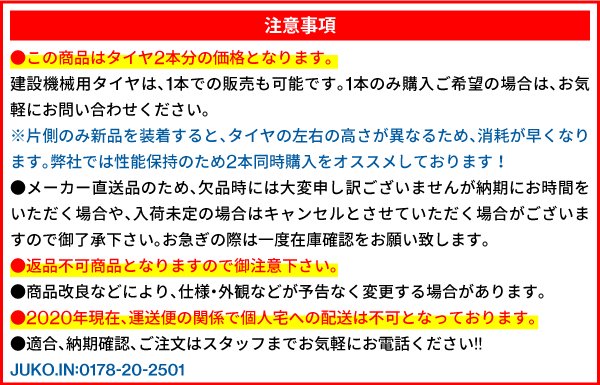 注意事項

●この商品はタイヤ2本分の価格となります。

建設機械用タイヤは、1本での販売も可能です。1本のみ購入ご希望の場合は、お気軽にお問い合わせください。

※片側のみ新品を装着すると、タイヤの左右の高さが異なるため、消耗が早くなります。弊社では性能保持のため2本同時購入をオススメしております！

●メーカー直送品のため、欠品時には大変申し訳ございませんが納期にお時間をいただく場合や、入荷未定の場合はキャンセルとさせていただく場合がございますので御了承下さい。お急ぎの際は一度在庫確認をお願い致します。

●返品不可商品となりますので御注意下さい。

●商品改良などにより、仕様・外観などが予告なく変更する場合があります。

●2020年現在、運送便の関係で個人宅への配送は不可となっております。

●適合、納期確認、ご注文はスタッフまでお気軽にお電話ください!!

JUKO.IN:0178-20-2501